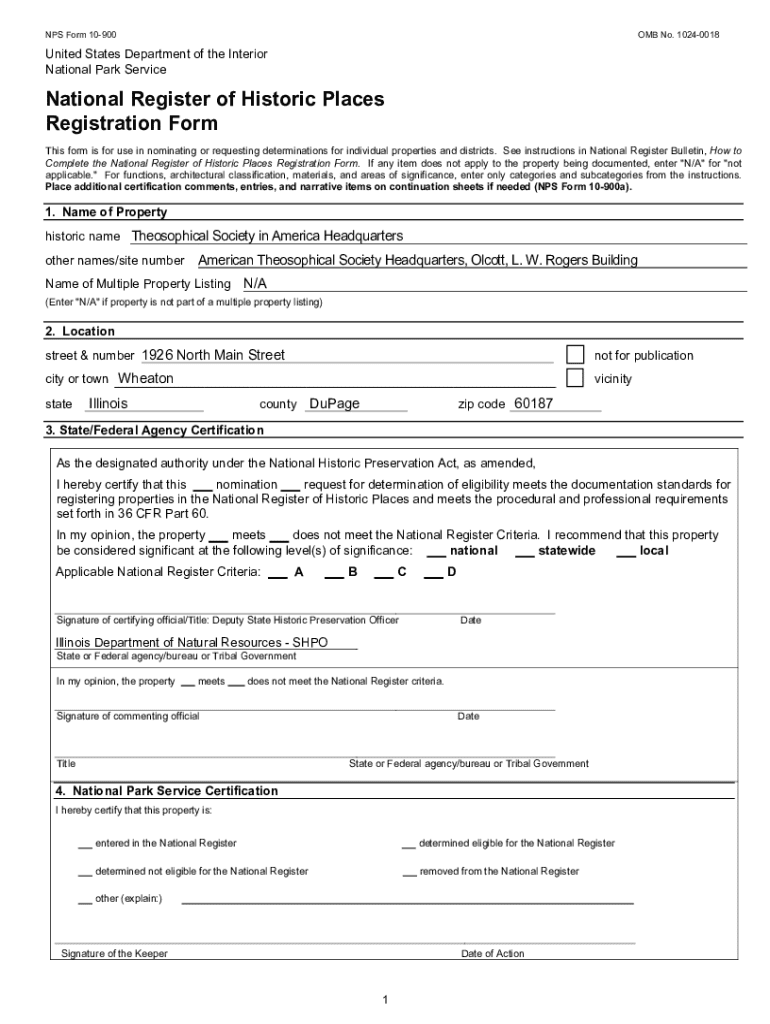 NPS Form 10-900

OMB No. 1024-0018

United States Department of the Interior
National Park Service

National Register of Historic Places
Registration Form

This form is for use in nominating or requesting determinations for individual properties and districts. See instructions in National Register Bulletin, How to Complete the National Register of Historic Places Registration Form. If any item does not apply to the property being documented, enter "N/A" for "not applicable." For functions, architectural classification, materials, and areas of significance, enter only categories and subcategories from the instructions. Place additional certification comments, entries, and narrative items on continuation sheets if needed (NPS Form 10-900a).

1. Name of Property

historic name Theosophical Society in America Headquarters

other names/site number American Theosophical Society Headquarters, Olcott, L. W. Rogers Building

Name of Multiple Property Listing N/A

(Enter "N/A" if property is not part of a multiple property listing)

2. Location

street & number 1926 North Main Street not for publication

city or town Wheaton vicinity

state Illinois county DuPage zip code 60187

3. State/Federal Agency Certification

As the designated authority under the National Historic Preservation Act, as amended,

I hereby certify that this ___ nomination ___ request for determination of eligibility meets the documentation standards for registering properties in the National Register of Historic Places and meets the procedural and professional requirements set forth in 36 CFR Part 60.

In my opinion, the property ___ meets ___ does not meet the National Register Criteria. I recommend that this property be considered significant at the following level(s) of significance: ___ national ___ statewide ___ local

Applicable National Register Criteria: ___ A ___ B ___ C ___ D

Signature of certifying official/Title: Deputy State Historic Preservation Officer Date

Illinois Department of Natural Resources - SHPO
State or Federal agency/bureau or Tribal Government

In my opinion, the property ___ meets ___ does not meet the National Register criteria.

Signature of commenting official Date

Title State or Federal agency/bureau or Tribal Government

4. National Park Service Certification

I hereby certify that this property is:

___ entered in the National Register ___ determined eligible for the National Register

___ determined not eligible for the National Register ___ removed from the National Register

___ other (explain:)

Signature of the Keeper Date of Action

1